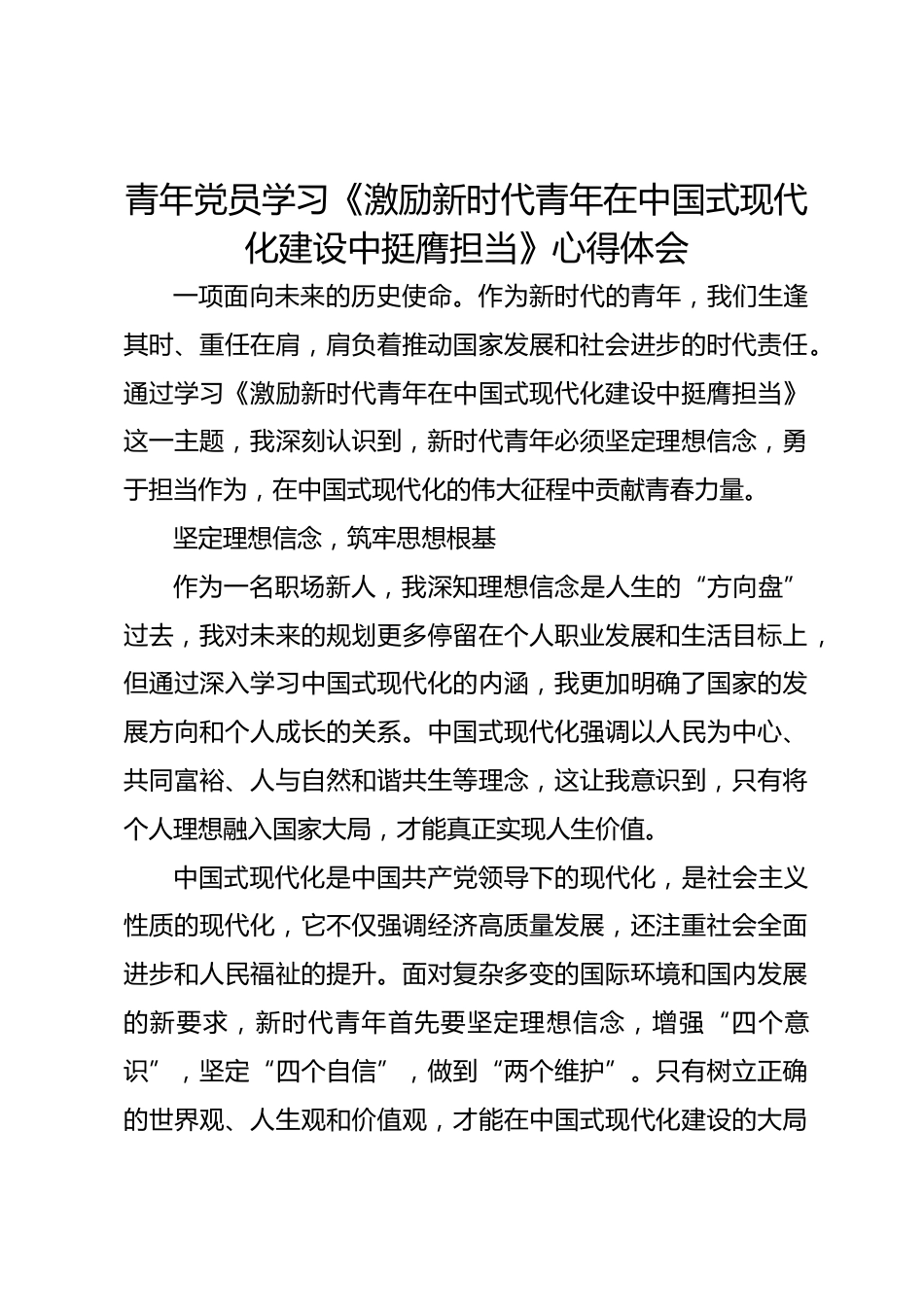 青年党员学习《激励新时代青年在中国式现代化建设中挺膺担当》心得体会

一项面向未来的历史使命。作为新时代的青年，我们生逢其时、重任在肩，肩负着推动国家发展和社会进步的时代责任。通过学习《激励新时代青年在中国式现代化建设中挺膺担当》这一主题，我深刻认识到，新时代青年必须坚定理想信念，勇于担当作为，在中国式现代化的伟大征程中贡献青春力量。

坚定理想信念，筑牢思想根基

作为一名职场新人，我深知理想信念是人生的“方向盘”过去，我对未来的规划更多停留在个人职业发展和生活目标上，但通过深入学习中国式现代化的内涵，我更加明确了国家的发展方向和个人成长的关系。中国式现代化强调以人民为中心、共同富裕、人与自然和谐共生等理念，这让我意识到，只有将个人理想融入国家大局，才能真正实现人生价值。

中国式现代化是中国共产党领导下的现代化，是社会主义性质的现代化，它不仅强调经济高质量发展，还注重社会全面进步和人民福祉的提升。面对复杂多变的国际环境和国内发展的新要求，新时代青年首先要坚定理想信念，增强“四个意识”，坚定“四个自信”，做到“两个维护”。只有树立正确的世界观、人生观和价值观，才能在中国式现代化建设的大局